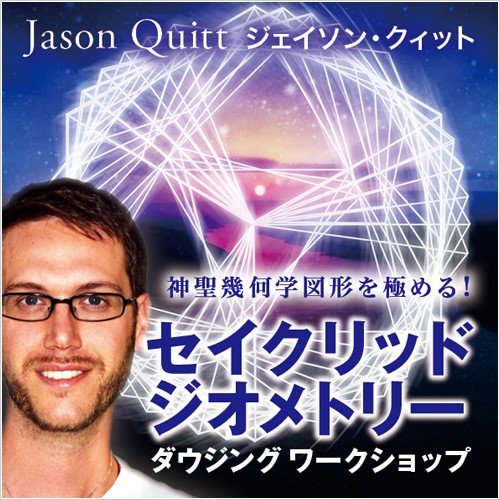 Jason Quitt ジェイソン・クィット

神聖幾何学図形を極める!

セイクリッド
ジオメトリー

ダウジング ワークショップ